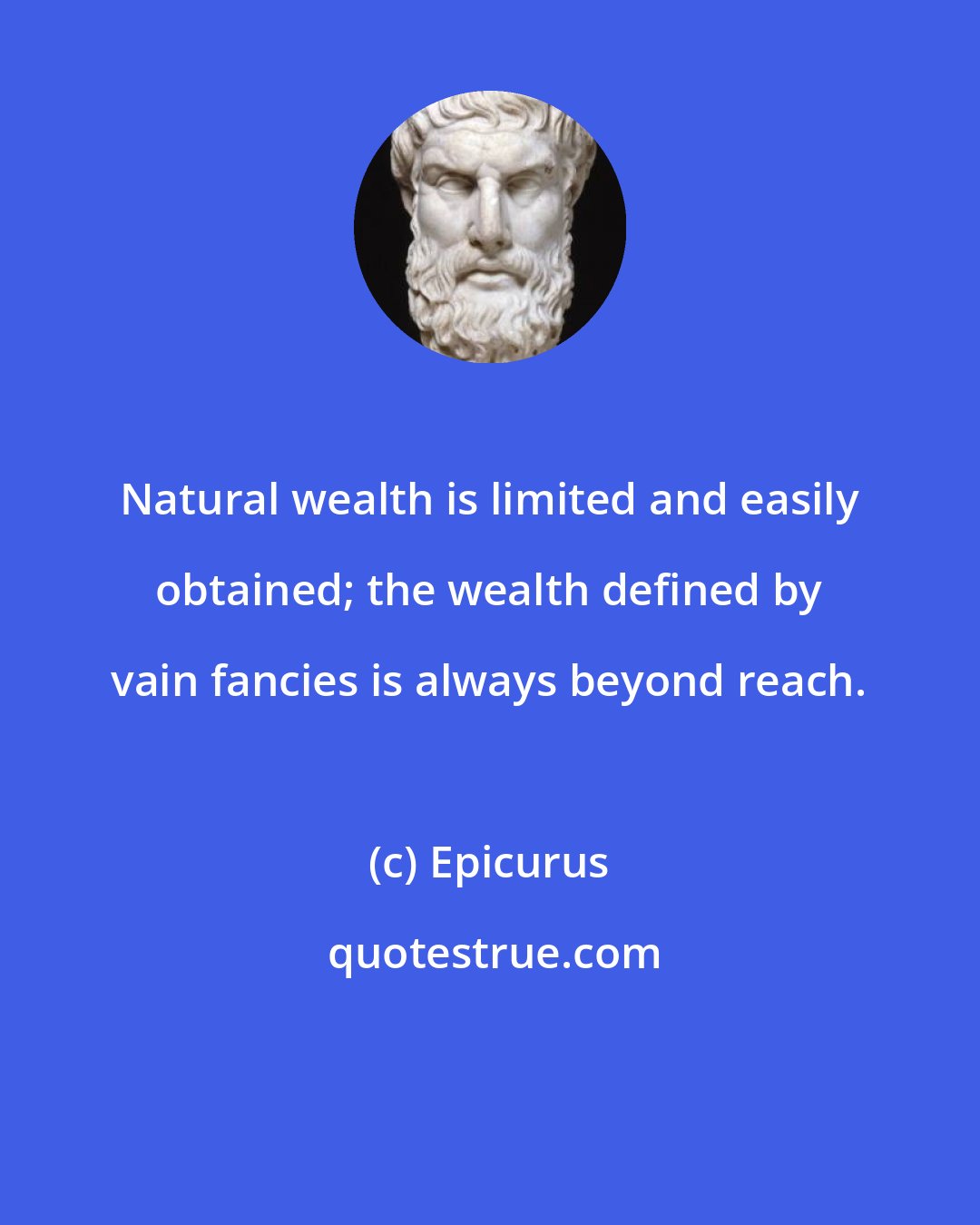 Natural wealth is limited and easily obtained; the wealth defined by vain fancies is always beyond reach.

(c) Epicurus

quotestrue.com